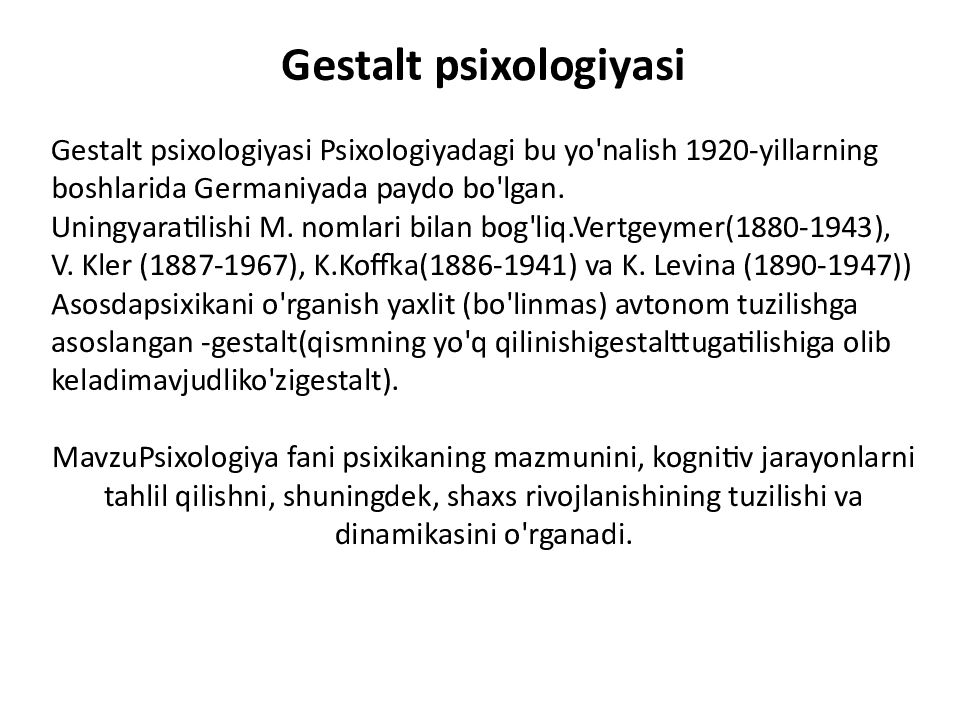 Gestalt psixologiyasi

Gestalt psixologiyasi Psixologiyadagi bu yo'nalish 1920-yillarning boshlarida Germaniyada paydo bo'lgan.
Uningyaratilishi M. nomlari bilan bog'liq.Vertgeymer(1880-1943), V. Kler (1887-1967), K.Koffka(1886-1941) va K. Levina (1890-1947)) Asosdapsixikani o'rganish yaxlit (bo'linmas) avtonom tuzilishga asoslangan -gestalt(qismning yo'q qilinishigestalttugatilishiga olib keladimavjudliko'zigestalt).

MavzuPsixologiya fani psixikaning mazmunini, kognitiv jarayonlarni tahlil qilishni, shuningdek, shaxs rivojlanishining tuzilishi va dinamikasini o'rganadi.